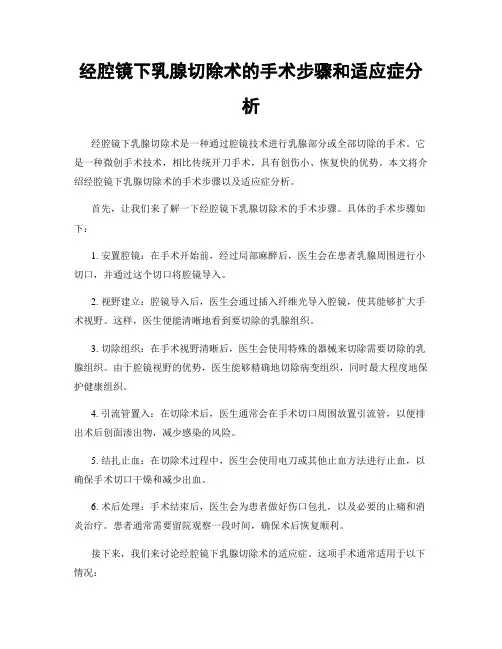 经腔镜下乳腺切除术的手术步骤和适应症分析

经腔镜下乳腺切除术是一种通过腔镜技术进行乳腺部分或全部切除的手术。它是一种微创手术技术，相比传统开刀手术，具有创伤小、恢复快的优势。本文将介绍经腔镜下乳腺切除术的手术步骤以及适应症分析。

首先，让我们来了解一下经腔镜下乳腺切除术的手术步骤。具体的手术步骤如下：

1. 安置腔镜：在手术开始前，经过局部麻醉后，医生会在患者乳腺周围进行小切口，并通过这个切口将腔镜导入。

2. 视野建立：腔镜导入后，医生会通过插入纤维光导入腔镜，使其能够扩大手术视野。这样，医生便能清晰地看到要切除的乳腺组织。

3. 切除组织：在手术视野清晰后，医生会使用特殊的器械来切除需要切除的乳腺组织。由于腔镜视野的优势，医生能够精确地切除病变组织，同时最大程度地保护健康组织。

4. 引流管置入：在切除术后，医生通常会在手术切口周围放置引流管，以便排出术后创面渗出物，减少感染的风险。

5. 结扎止血：在切除术过程中，医生会使用电刀或其他止血方法进行止血，以确保手术切口干燥和减少出血。

6. 术后处理：手术结束后，医生会为患者做好伤口包扎，以及必要的止痛和消炎治疗。患者通常需要留院观察一段时间，确保术后恢复顺利。

接下来，我们来讨论经腔镜下乳腺切除术的适应症。这项手术通常适用于以下情况：